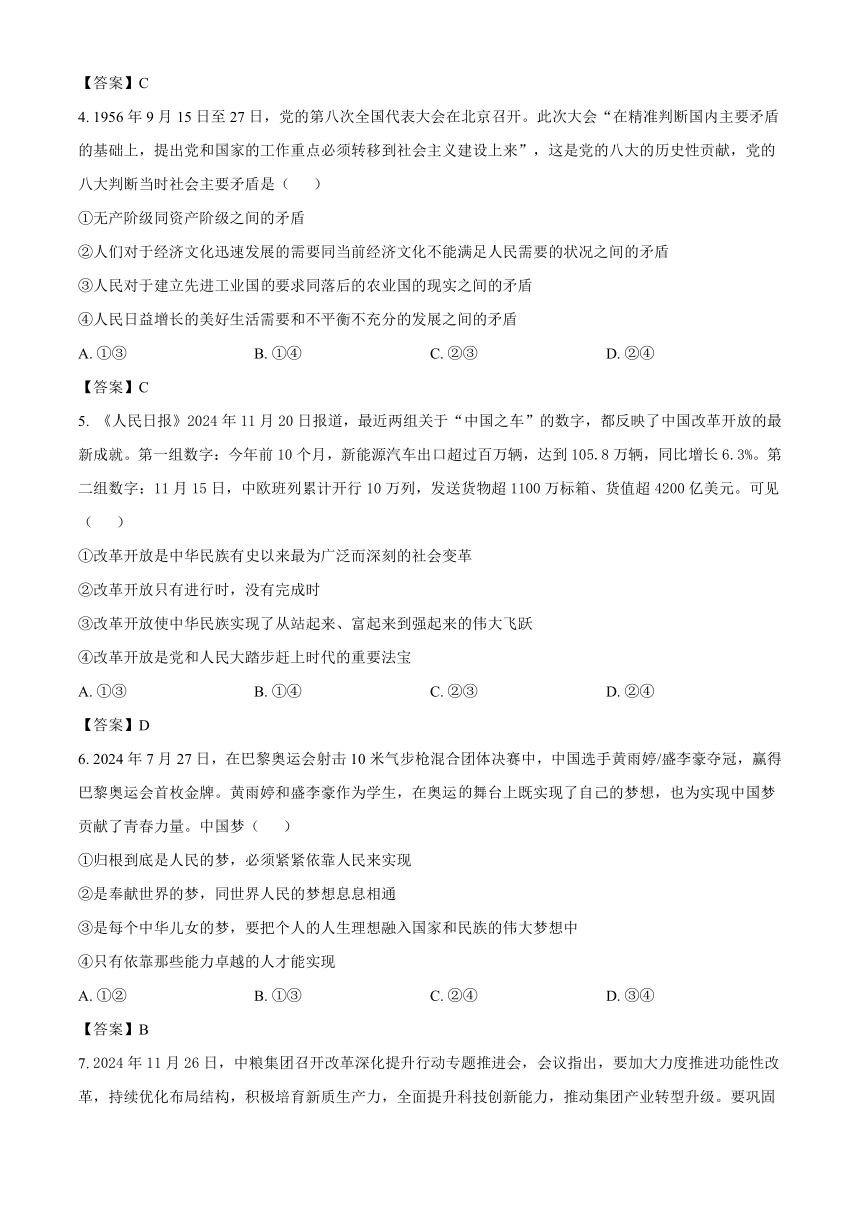 【答案】C

4. 1956 年 9 月 15 日至 27 日，党的第八次全国代表大会在北京召开。此次大会“在精准判断国内主要矛盾的基础上，提出党和国家的工作重点必须转移到社会主义建设上来”，这是党的八大的历史性贡献，党的八大判断当时社会主要矛盾是（　　）

①无产阶级同资产阶级之间的矛盾

②人们对于经济文化迅速发展的需要同当前经济文化不能满足人民需要的状况之间的矛盾

③人民对于建立先进工业国的要求同落后的农业国的现实之间的矛盾

④人民日益增长的美好生活需要和不平衡不充分的发展之间的矛盾

A. ①③　　B. ①④　　C. ②③　　D. ②④

【答案】C

5. 《人民日报》2024 年 11 月 20 日报道，最近两组关于“中国之车”的数字，都反映了中国改革开放的最新成就。第一组数字：今年前 10 个月，新能源汽车出口超过百万辆，达到 105.8 万辆，同比增长 6.3%。第二组数字：11 月 15 日，中欧班列累计开行 10 万列，发送货物超 1100 万标箱、货值超 4200 亿美元。可见（　　）

①改革开放是中华民族有史以来最为广泛而深刻的社会变革

②改革开放只有进行时，没有完成时

③改革开放使中华民族实现了从站起来、富起来到强起来的伟大飞跃

④改革开放是党和人民大踏步赶上时代的重要法宝

A. ①③　　B. ①④　　C. ②③　　D. ②④

【答案】D

6. 2024 年 7 月 27 日，在巴黎奥运会射击 10 米气步枪混合团体决赛中，中国选手黄雨婷/盛李豪夺冠，赢得巴黎奥运会首枚金牌。黄雨婷和盛李豪作为学生，在奥运的舞台上既实现了自己的梦想，也为实现中国梦贡献了青春力量。中国梦（　　）

①归根到底是人民的梦，必须紧紧依靠人民来实现

②是奉献世界的梦，同世界人民的梦想息息相通

③是每个中华儿女的梦，要把个人的人生理想融入国家和民族的伟大梦想中

④只有依靠那些能力卓越的人才能实现

A. ①②　　B. ①③　　C. ②④　　D. ③④

【答案】B

7. 2024 年 11 月 26 日，中粮集团召开改革深化提升行动专题推进会，会议指出，要加大力度推进功能性改革，持续优化布局结构，积极培育新质生产力，全面提升科技创新能力，推动集团产业转型升级。要巩固